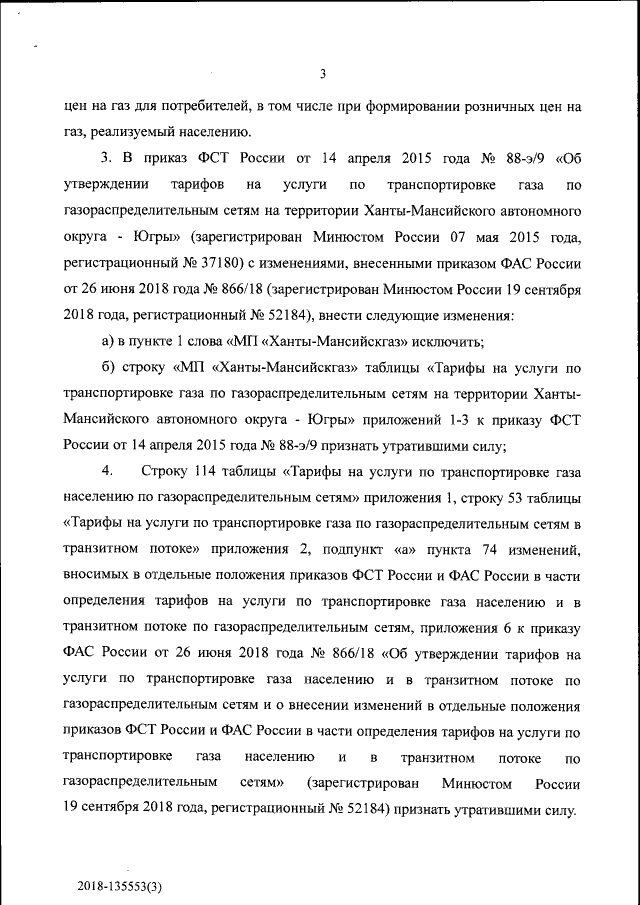 3

цен на газ для потребителей, в том числе при формировании розничных цен на газ, реализуемый населению.

3. В приказ ФСТ России от 14 апреля 2015 года № 88-э/9 «Об утверждении тарифов на услуги по транспортировке газа по газораспределительным сетям на территории Ханты-Мансийского автономного округа - Югры» (зарегистрирован Минюстом России 07 мая 2015 года, регистрационный № 37180) с изменениями, внесенными приказом ФАС России от 26 июня 2018 года № 866/18 (зарегистрирован Минюстом России 19 сентября 2018 года, регистрационный № 52184), внести следующие изменения:

а) в пункте 1 слова «МП «Ханты-Мансийскгаз» исключить;

б) строку «МП «Ханты-Мансийскгаз» таблицы «Тарифы на услуги по транспортировке газа по газораспределительным сетям на территории Ханты-Мансийского автономного округа - Югры» приложений 1-3 к приказу ФСТ России от 14 апреля 2015 года № 88-э/9 признать утратившими силу;

4. Строку 114 таблицы «Тарифы на услуги по транспортировке газа населению по газораспределительным сетям» приложения 1, строку 53 таблицы «Тарифы на услуги по транспортировке газа по газораспределительным сетям в транзитном потоке» приложения 2, подпункт «а» пункта 74 изменений, вносимых в отдельные положения приказов ФСТ России и ФАС России в части определения тарифов на услуги по транспортировке газа населению и в транзитном потоке по газораспределительным сетям, приложения 6 к приказу ФАС России от 26 июня 2018 года № 866/18 «Об утверждении тарифов на услуги по транспортировке газа населению и в транзитном потоке по газораспределительным сетям и о внесении изменений в отдельные положения приказов ФСТ России и ФАС России в части определения тарифов на услуги по транспортировке газа населению и в транзитном потоке по газораспределительным сетям» (зарегистрирован Минюстом России 19 сентября 2018 года, регистрационный № 52184) признать утратившими силу.

2018-135553(3)